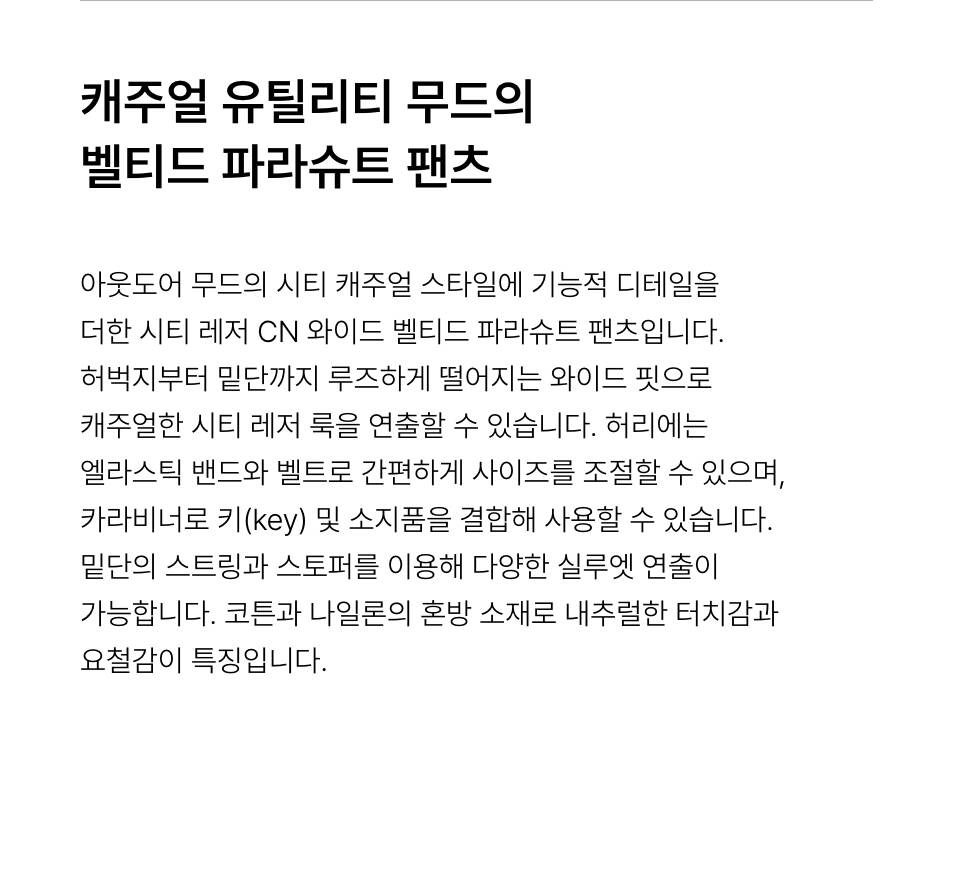 캐주얼 유틸리티 무드의
벨티드 파라슈트 팬츠

아웃도어 무드의 시티 캐주얼 스타일에 기능적 디테일을 더한 시티 레저 CN 와이드 벨티드 파라슈트 팬츠입니다. 허벅지부터 밑단까지 루즈하게 떨어지는 와이드 핏으로 캐주얼한 시티 레저 룩을 연출할 수 있습니다. 허리에는 엘라스틱 밴드와 벨트로 간편하게 사이즈를 조절할 수 있으며, 카라비너로 키(key) 및 소지품을 결합해 사용할 수 있습니다. 밑단의 스트링과 스토퍼를 이용해 다양한 실루엣 연출이 가능합니다. 코튼과 나일론의 혼방 소재로 내추럴한 터치감과 요철감이 특징입니다.